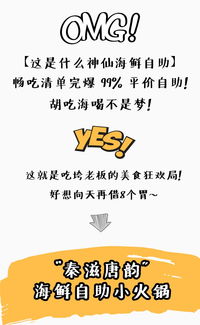 OMG!

【这是什么神仙海鲜自助】
畅吃清单完爆 99% 平价自助!
胡吃海喝不是梦!

YES!

这就是吃垮老板的美食狂欢局!
好想向天再借8个胃~

"秦滋唐韵"
海鲜自助小火锅